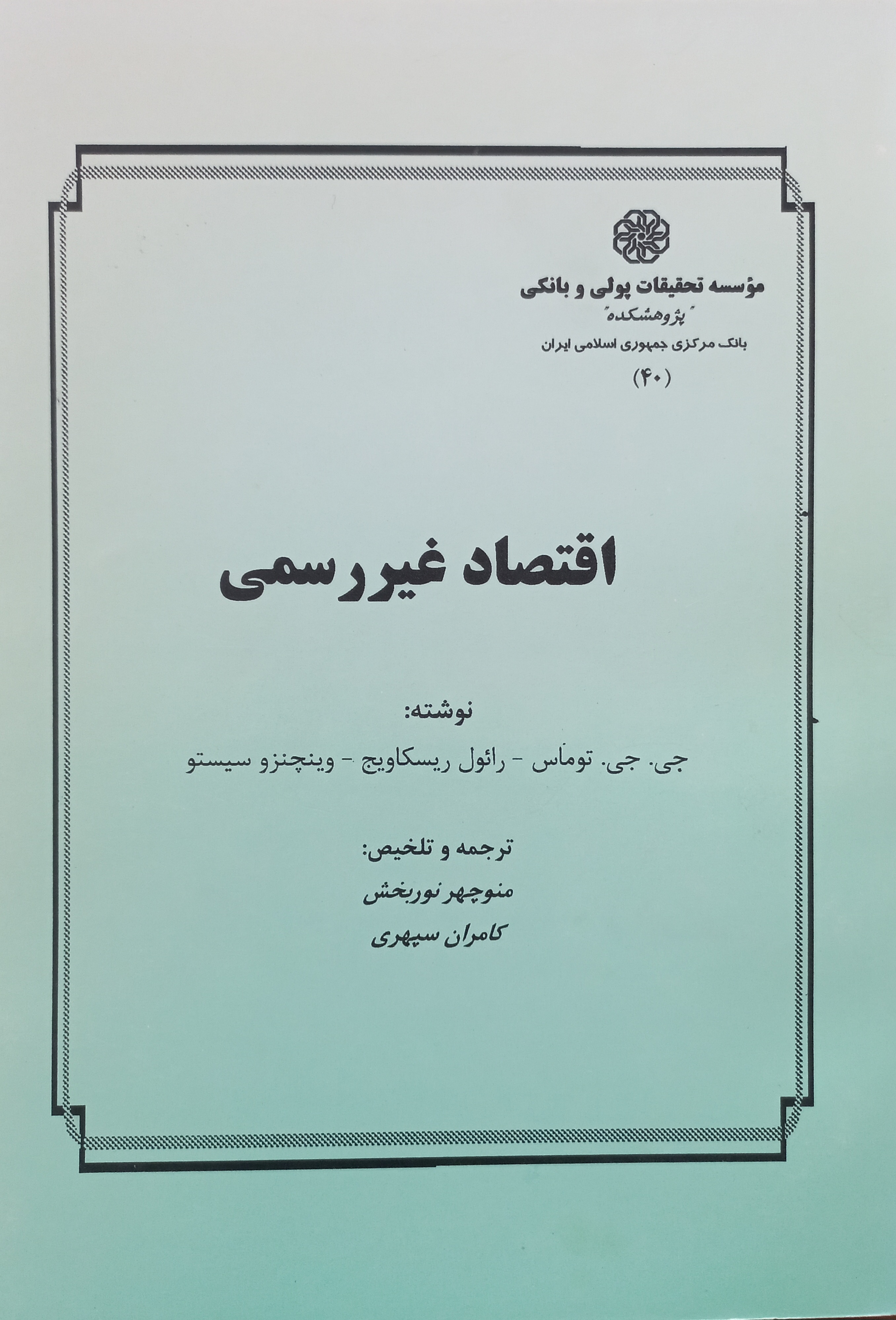 مؤسسه تحقیقات پولی و بانکی
"پژوهشکده"
بانک مرکزی جمهوری اسلامی ایران
(۴۰)

اقتصاد غیررسمی

نوشته:
جی. جی. توماس - رائول ریسکاویج - وینچنزو سیستو

ترجمه و تلخیص:
منوچهر نوربخش
کامران سپهری